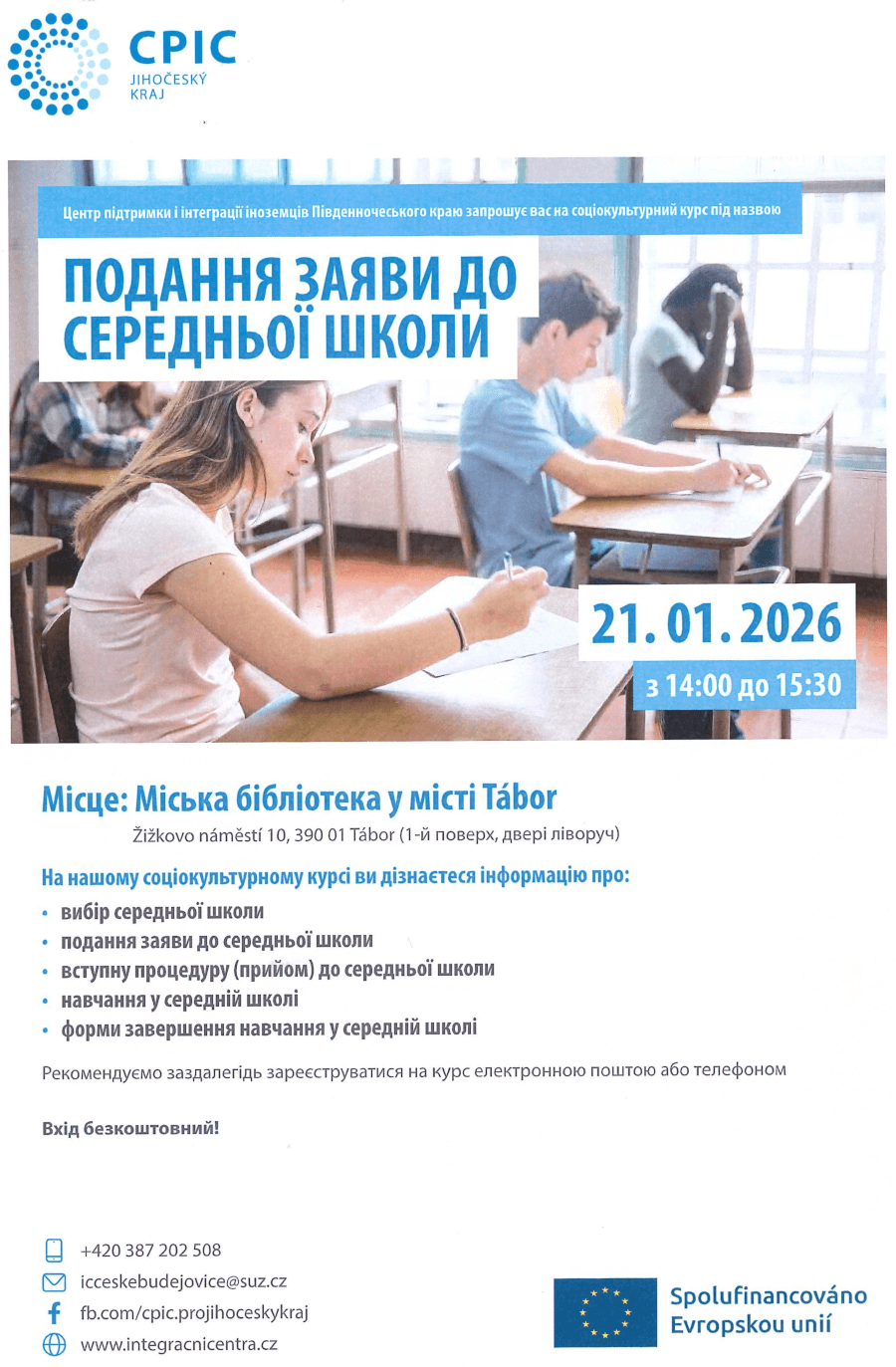 CPIC
JIHOČESKÝ
KRAJ

Центр підтримки і інтеграції іноземців Південночеського краю запрошує вас на соціокультурний курс під назвою

ПОДАННЯ ЗАЯВИ ДО СЕРЕДНЬОЇ ШКОЛИ

21. 01. 2026

з 14:00 до 15:30

Місце: Міська бібліотека у місті Tábor

Žižkovo náměstí 10, 390 01 Tábor (1-й поверх, двері ліворуч)

На нашому соціокультурному курсі ви дізнаєтеся інформацію про:

• вибір середньої школи
• подання заяви до середньої школи
• вступну процедуру (прийом) до середньої школи
• навчання у середній школі
• форми завершення навчання у середній школі

Рекомендуємо заздалегідь зареєструватися на курс електронною поштою або телефоном

Вхід безкоштовний!

+420 387 202 508
icceskebudejovice@suz.cz
fb.com/cpic.projihoceskykraj
www.integracnicentra.cz

Spolufinancováno
Evropskou unií